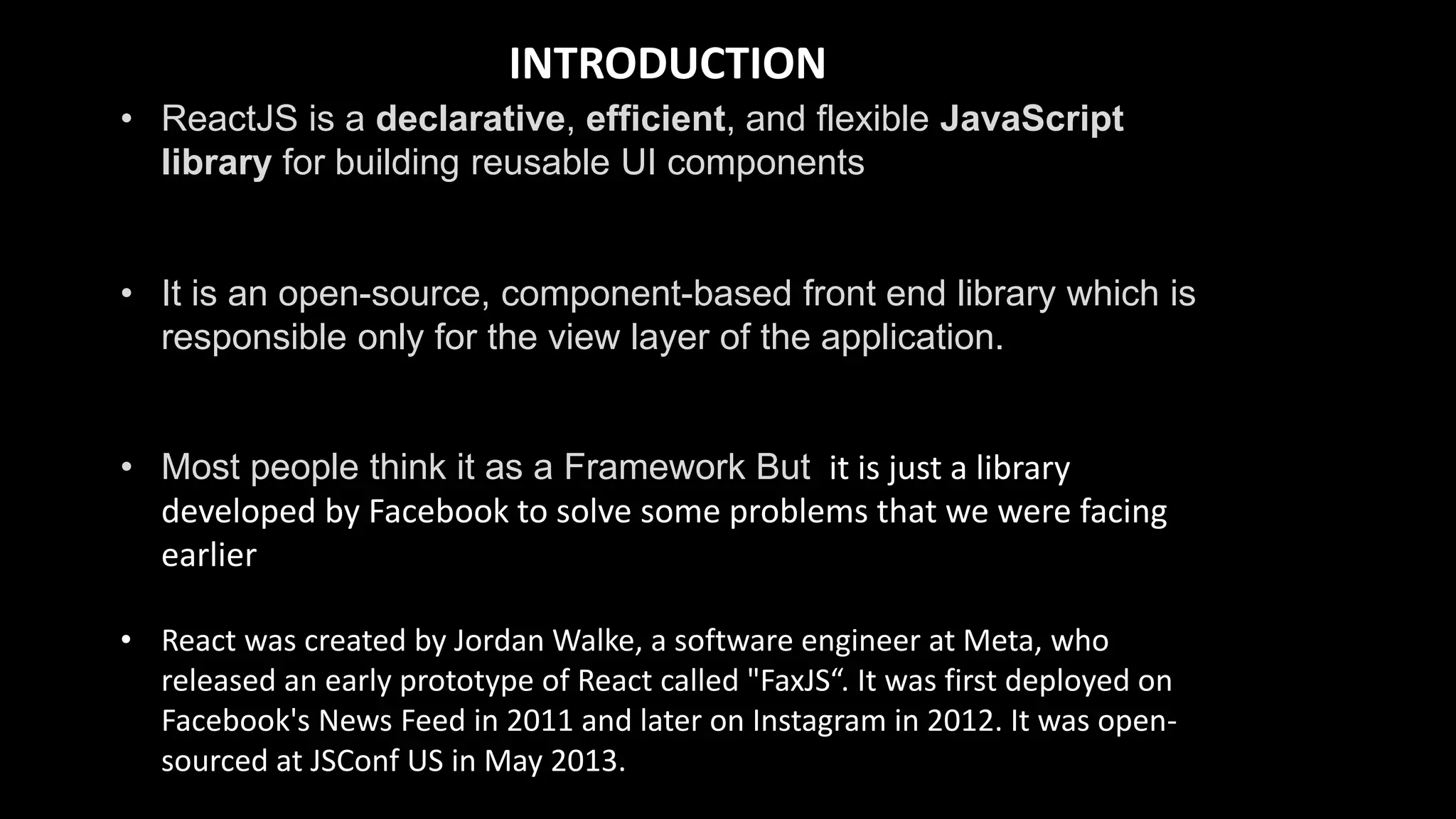 INTRODUCTION

• ReactJS is a declarative, efficient, and flexible JavaScript library for building reusable UI components

• It is an open-source, component-based front end library which is responsible only for the view layer of the application.

• Most people think it as a Framework But it is just a library developed by Facebook to solve some problems that we were facing earlier

• React was created by Jordan Walke, a software engineer at Meta, who released an early prototype of React called "FaxJS". It was first deployed on Facebook's News Feed in 2011 and later on Instagram in 2012. It was open-sourced at JSConf US in May 2013.